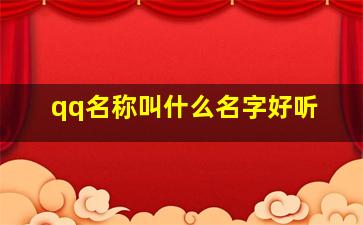 qq名称叫什么名字好听